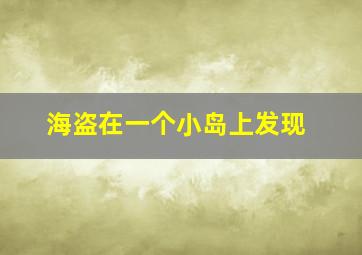 海盗在一个小岛上发现